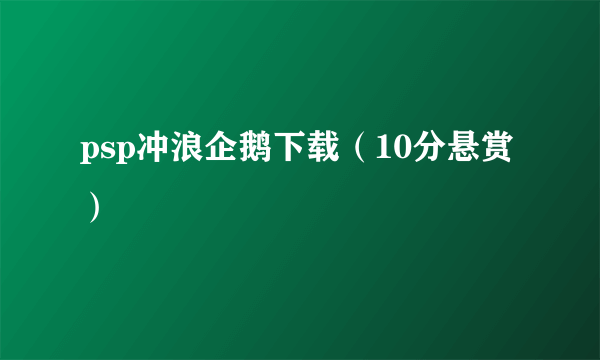 psp冲浪企鹅下载（10分悬赏）